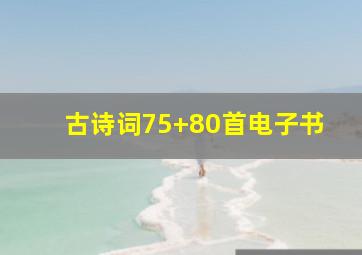 古诗词75+80首电子书